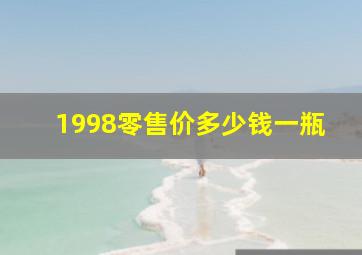 1998零售价多少钱一瓶